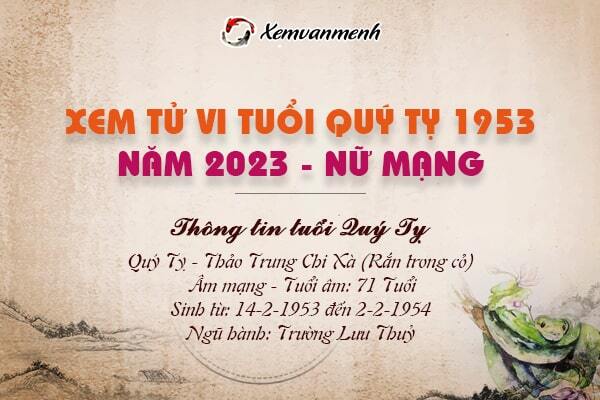 Xemvanmenh

XEM TỬ VI TUỔI QUÝ TỴ 1953
NĂM 2023 - NỮ MẠNG

Thông tin tuổi Quý Tỵ
Quý Tỵ - Thảo Trung Chi Xà (Rắn trong cỏ)
Âm mạng - Tuổi âm: 71 Tuổi
Sinh từ: 14-2-1953 đến 2-2-1954
Ngũ hành: Trường Lưu Thuỷ